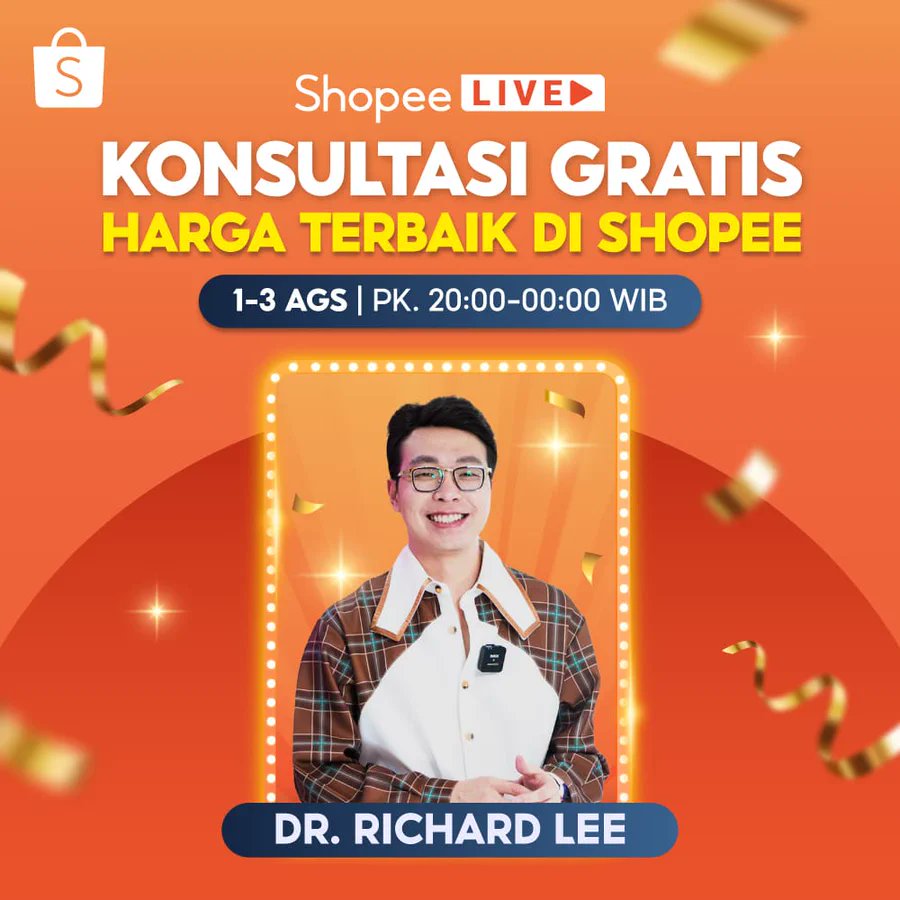 S

Shopee LIVE

KONSULTASI GRATIS
HARGA TERBAIK DI SHOPEE

1-3 AGS | PK. 20:00-00:00 WIB

DR. RICHARD LEE